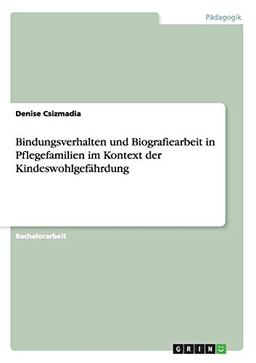 Pädagogik

Denise Csizmadia

Bindungsverhalten und Biografiearbeit in Pflegefamilien im Kontext der Kindeswohlgefährdung

Bachelorarbeit

GRIN